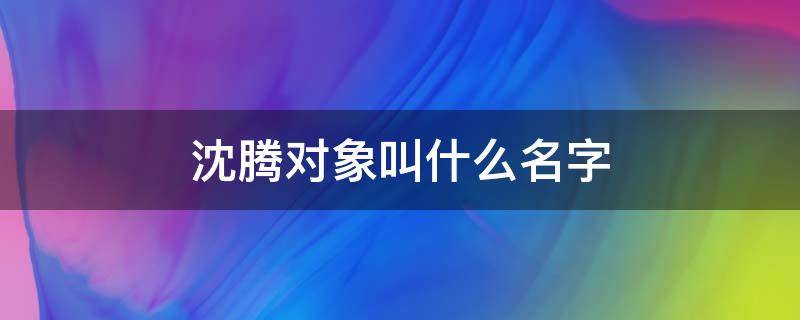 沈腾对象叫什么名字